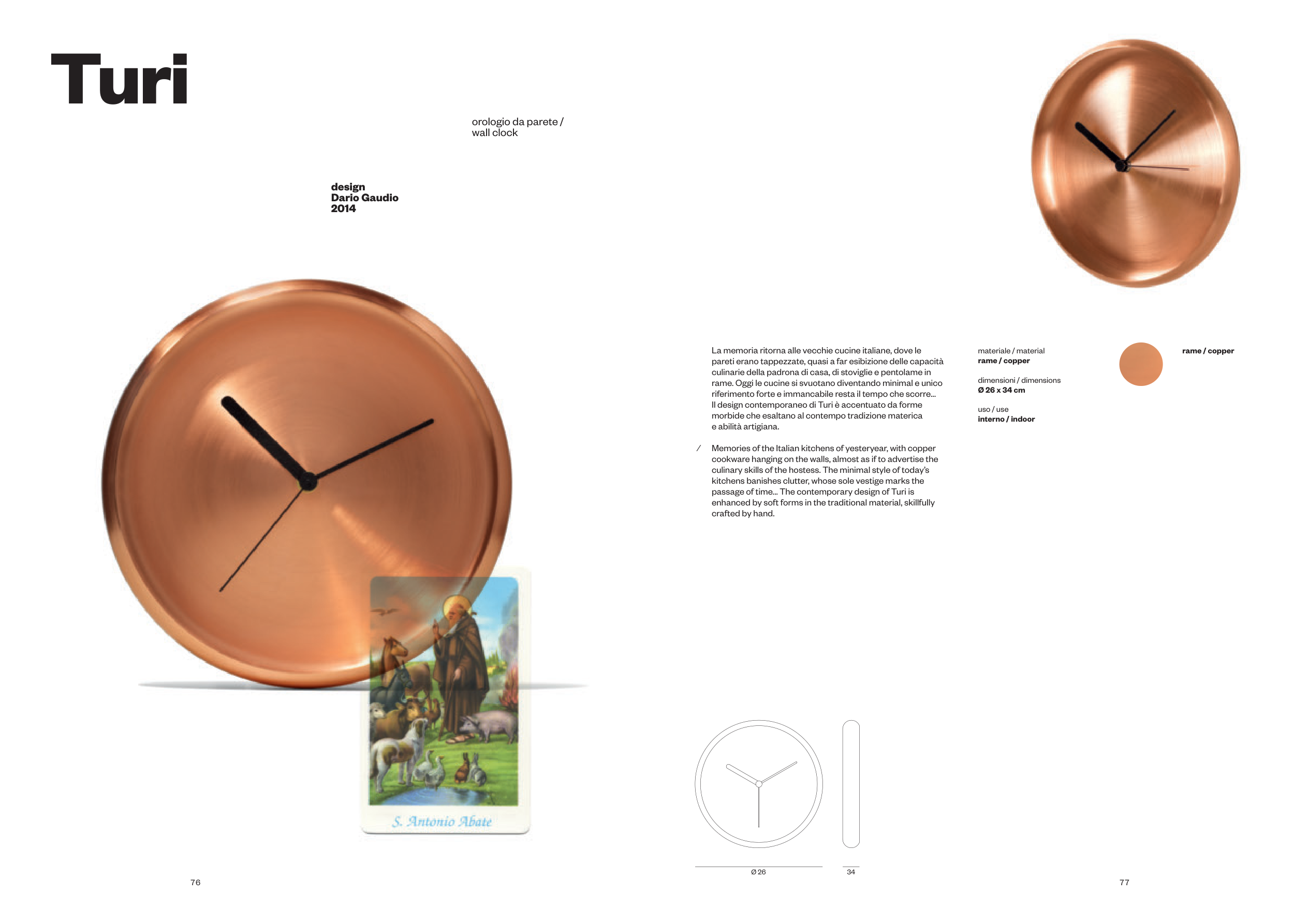 Turi

orologio da parete /
wall clock

design
Dario Gaudio
2014

S. Antonio Abate

76

La memoria ritorna alle vecchie cucine italiane, dove le pareti erano tappezzate, quasi a far esibizione delle capacità culinarie della padrona di casa, di stoviglie e pentolame in rame. Oggi le cucine si svuotano diventando minimal e unico riferimento forte e immancabile resta il tempo che scorre... Il design contemporaneo di Turi è accentuato da forme morbide che esaltano al contempo tradizione materica e abilità artigiana.

/ Memories of the Italian kitchens of yesteryear, with copper cookware hanging on the walls, almost as if to advertise the culinary skills of the hostess. The minimal style of today's kitchens banishes clutter, whose sole vestige marks the passage of time... The contemporary design of Turi is enhanced by soft forms in the traditional material, skillfully crafted by hand.

materiale / material
rame / copper

dimensioni / dimensions
Ø 26 x 34 cm

uso / use
interno / indoor

rame / copper

Ø 26

34

77